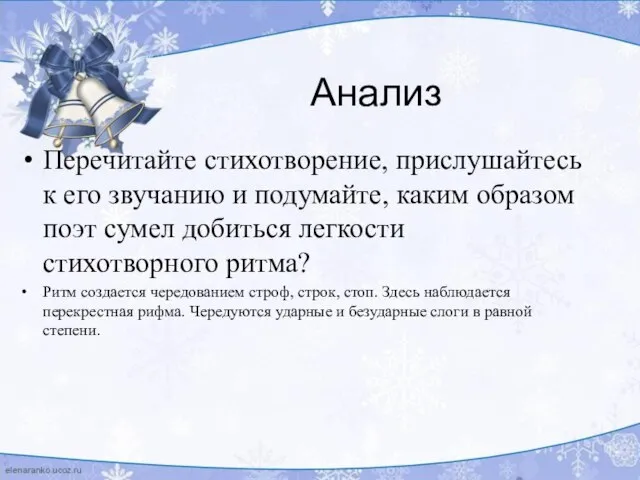 Анализ

• Перечитайте стихотворение, прислушайтесь к его звучанию и подумайте, каким образом поэт сумел добиться легкости стихотворного ритма?

• Ритм создается чередованием строф, строк, стоп. Здесь наблюдается перекрестная рифма. Чередуются ударные и безударные слоги в равной степени.

elenaranko.ucoz.ru